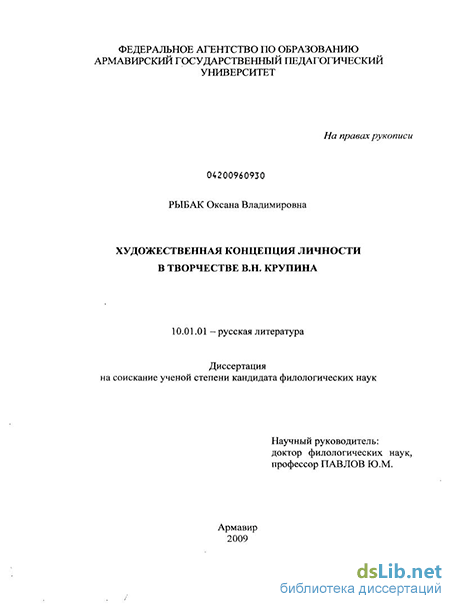 ФЕДЕРАЛЬНОЕ АГЕНТСТВО ПО ОБРАЗОВАНИЮ
АРМАВИРСКИЙ ГОСУДАРСТВЕННЫЙ ПЕДАГОГИЧЕСКИЙ
УНИВЕРСИТЕТ

На правах рукописи

04200960930

РЫБАК Оксана Владимировна

ХУДОЖЕСТВЕННАЯ КОНЦЕПЦИЯ ЛИЧНОСТИ
В ТВОРЧЕСТВЕ В.Н. КРУПИНА

10.01.01 – русская литература

Диссертация
на соискание ученой степени кандидата филологических наук

Научный руководитель:
доктор филологических наук,
профессор ПАВЛОВ Ю.М.

Армавир
2009

dsLib.net
библиотека диссертаций